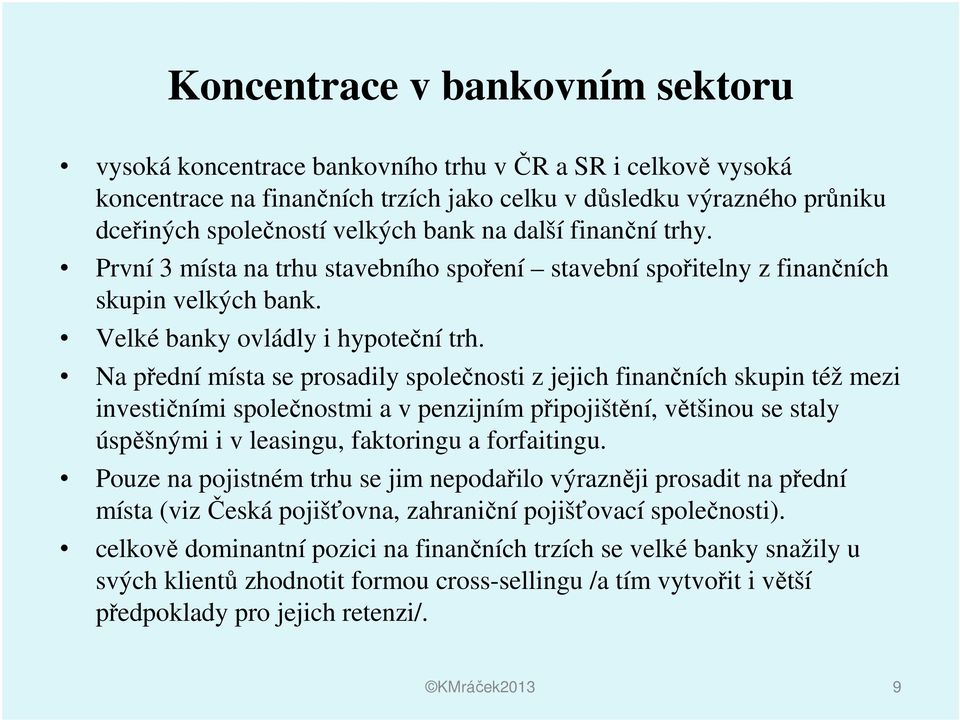 Koncentrace v bankovním sektoru

• vysoká koncentrace bankovního trhu v ČR a SR i celkově vysoká koncentrace na finančních trzích jako celku v důsledku výrazného průniku dceřiných společností velkých bank na další finanční trhy.

• První 3 místa na trhu stavebního spoření – stavební spořitelny z finančních skupin velkých bank.

• Velké banky ovládly i hypoteční trh.

• Na přední místa se prosadily společnosti z jejich finančních skupin též mezi investičními společnostmi a v penzijním připojištění, většinou se staly úspěšnými i v leasingu, faktoringu a forfaitingu.

• Pouze na pojistném trhu se jim nepodařilo výrazněji prosadit na přední místa (viz Česká pojišťovna, zahraniční pojišťovací společnosti).

• celkově dominantní pozici na finančních trzích se velké banky snažily u svých klientů zhodnotit formou cross-sellingu /a tím vytvořit i větší předpoklady pro jejich retenzi/.

©KMráček2013

9